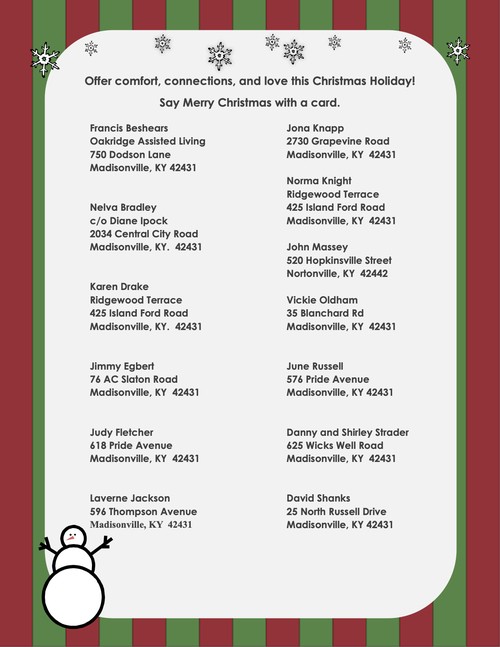 Offer comfort, connections, and love this Christmas Holiday!

Say Merry Christmas with a card.

Francis Beshears
Oakridge Assisted Living
750 Dodson Lane
Madisonville, KY 42431

Nelva Bradley
c/o Diane Ipock
2034 Central City Road
Madisonville, KY. 42431

Karen Drake
Ridgewood Terrace
425 Island Ford Road
Madisonville, KY. 42431

Jimmy Egbert
76 AC Slaton Road
Madisonville, KY 42431

Judy Fletcher
618 Pride Avenue
Madisonville, KY 42431

Laverne Jackson
596 Thompson Avenue
Madisonville, KY 42431

Jona Knapp
2730 Grapevine Road
Madisonville, KY 42431

Norma Knight
Ridgewood Terrace
425 Island Ford Road
Madisonville, KY 42431

John Massey
520 Hopkinsville Street
Nortonville, KY 42442

Vickie Oldham
35 Blanchard Rd
Madisonville, KY 42431

June Russell
576 Pride Avenue
Madisonville, KY 42431

Danny and Shirley Strader
625 Wicks Well Road
Madisonville, KY 42431

David Shanks
25 North Russell Drive
Madisonville, KY 42431